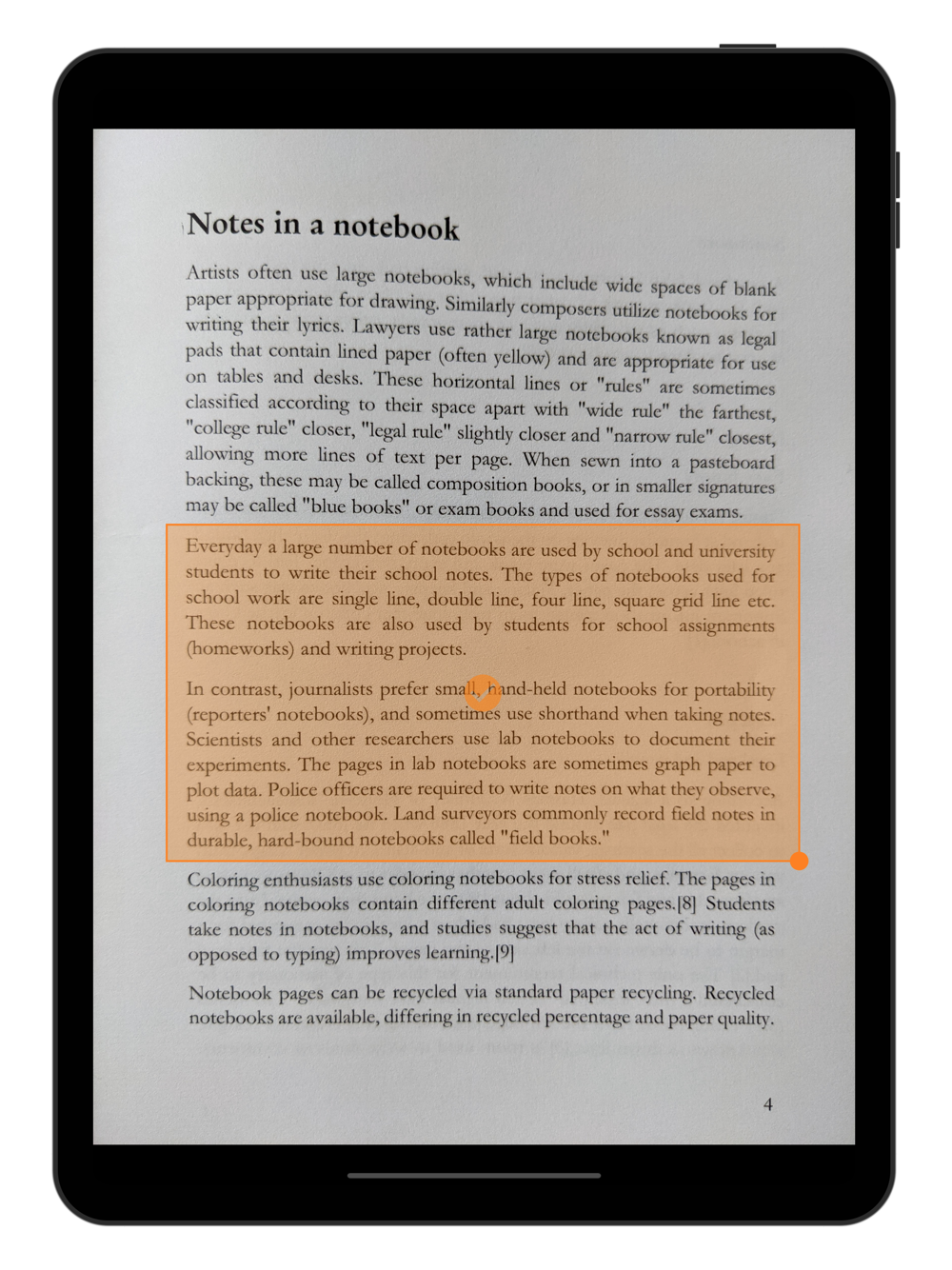 Notes in a notebook

Artists often use large notebooks, which include wide spaces of blank paper appropriate for drawing. Similarly composers utilize notebooks for writing their lyrics. Lawyers use rather large notebooks known as legal pads that contain lined paper (often yellow) and are appropriate for use on tables and desks. These horizontal lines or "rules" are sometimes classified according to their space apart with "wide rule" the farthest, "college rule" closer, "legal rule" slightly closer and "narrow rule" closest, allowing more lines of text per page. When sewn into a pasteboard backing, these may be called composition books, or in smaller signatures may be called "blue books" or exam books and used for essay exams.

Everyday a large number of notebooks are used by school and university students to write their school notes. The types of notebooks used for school work are single line, double line, four line, square grid line etc. These notebooks are also used by students for school assignments (homeworks) and writing projects.

In contrast, journalists prefer small, hand-held notebooks for portability (reporters' notebooks), and sometimes use shorthand when taking notes. Scientists and other researchers use lab notebooks to document their experiments. The pages in lab notebooks are sometimes graph paper to plot data. Police officers are required to write notes on what they observe, using a police notebook. Land surveyors commonly record field notes in durable, hard-bound notebooks called "field books."

Coloring enthusiasts use coloring notebooks for stress relief. The pages in coloring notebooks contain different adult coloring pages.[8] Students take notes in notebooks, and studies suggest that the act of writing (as opposed to typing) improves learning.[9]

Notebook pages can be recycled via standard paper recycling. Recycled notebooks are available, differing in recycled percentage and paper quality.

4